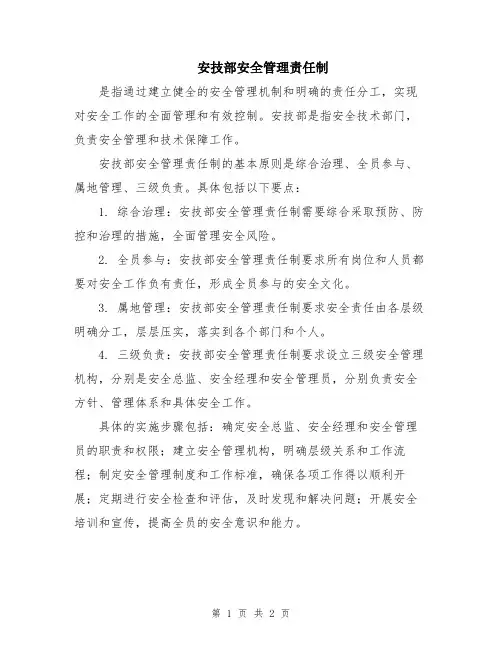 安技部安全管理责任制

是指通过建立健全的安全管理机制和明确的责任分工，实现对安全工作的全面管理和有效控制。安技部是指安全技术部门，负责安全管理和技术保障工作。

安技部安全管理责任制的基本原则是综合治理、全员参与、属地管理、三级负责。具体包括以下要点：

1. 综合治理：安技部安全管理责任制需要综合采取预防、防控和治理的措施，全面管理安全风险。

2. 全员参与：安技部安全管理责任制要求所有岗位和人员都要对安全工作负有责任，形成全员参与的安全文化。

3. 属地管理：安技部安全管理责任制要求安全责任由各层级明确分工，层层压实，落实到各个部门和个人。

4. 三级负责：安技部安全管理责任制要求设立三级安全管理机构，分别是安全总监、安全经理和安全管理员，分别负责安全方针、管理体系和具体安全工作。

具体的实施步骤包括：确定安全总监、安全经理和安全管理员的职责和权限；建立安全管理机构，明确层级关系和工作流程；制定安全管理制度和工作标准，确保各项工作得以顺利开展；定期进行安全检查和评估，及时发现和解决问题；开展安全培训和宣传，提高全员的安全意识和能力。

第 1 页 共 2 页